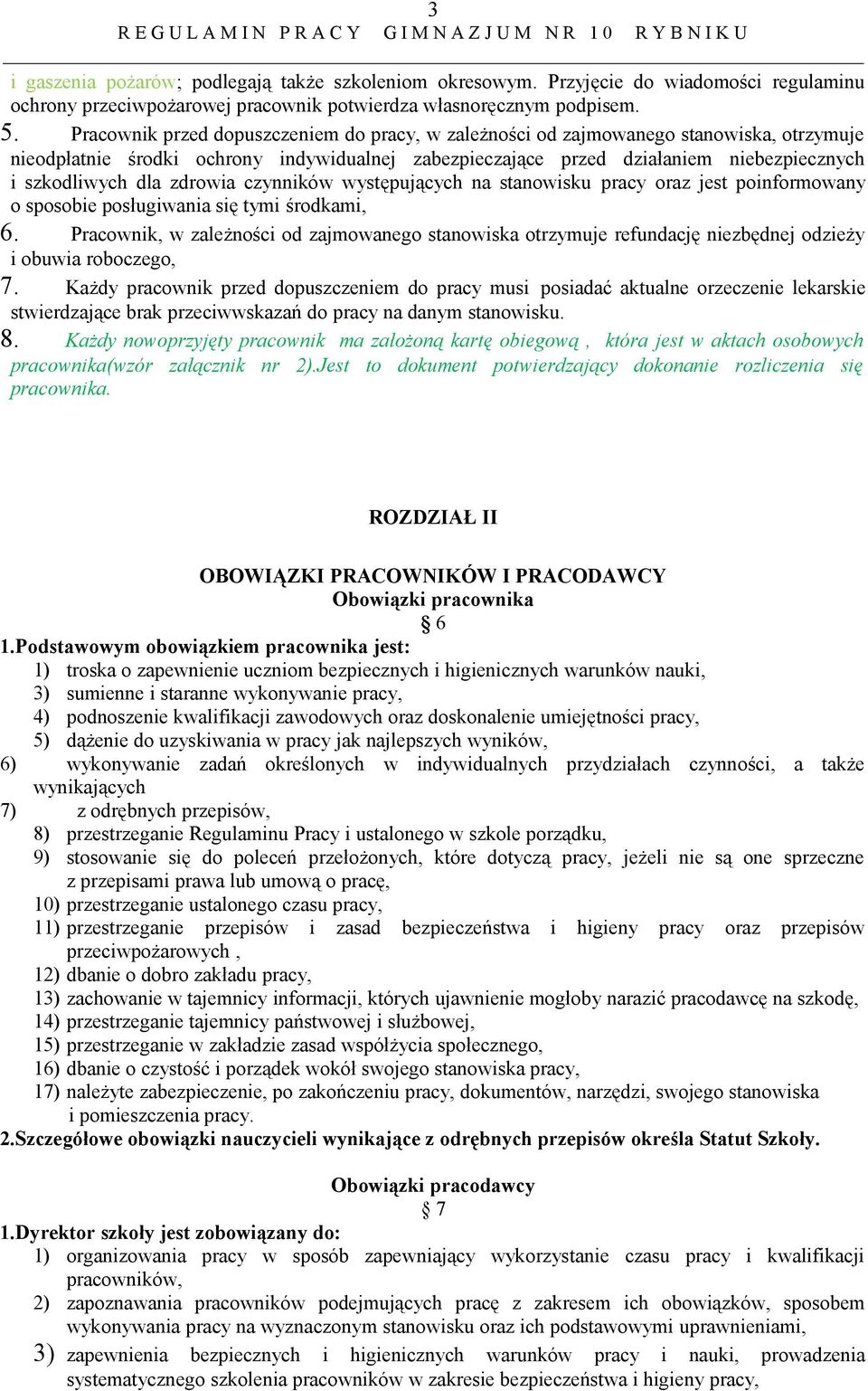 3
REGULAMIN PRACY GIMNAZJUM NR 10 RYBNIKU

i gaszenia pożarów; podlegają także szkoleniom okresowym. Przyjęcie do wiadomości regulaminu ochrony przeciwpożarowej pracownik potwierdza własnoręcznym podpisem.

5. Pracownik przed dopuszczeniem do pracy, w zależności od zajmowanego stanowiska, otrzymuje nieodpłatnie środki ochrony indywidualnej zabezpieczające przed działaniem niebezpiecznych i szkodliwych dla zdrowia czynników występujących na stanowisku pracy oraz jest poinformowany o sposobie posługiwania się tymi środkami,

6. Pracownik, w zależności od zajmowanego stanowiska otrzymuje refundację niezbędnej odzieży i obuwia roboczego,

7. Każdy pracownik przed dopuszczeniem do pracy musi posiadać aktualne orzeczenie lekarskie stwierdzające brak przeciwwskazań do pracy na danym stanowisku.

8. Każdy nowoprzyjęty pracownik ma założoną kartę obiegową , która jest w aktach osobowych pracownika(wzór załącznik nr 2).Jest to dokument potwierdzający dokonanie rozliczenia się pracownika.

ROZDZIAŁ II

OBOWIĄZKI PRACOWNIKÓW I PRACODAWCY
Obowiązki pracownika
§ 6

1.Podstawowym obowiązkiem pracownika jest:
1) troska o zapewnienie uczniom bezpiecznych i higienicznych warunków nauki,
3) sumienne i staranne wykonywanie pracy,
4) podnoszenie kwalifikacji zawodowych oraz doskonalenie umiejętności pracy,
5) dążenie do uzyskiwania w pracy jak najlepszych wyników,
6) wykonywanie zadań określonych w indywidualnych przydziałach czynności, a także wynikających
7) z odrębnych przepisów,
8) przestrzeganie Regulaminu Pracy i ustalonego w szkole porządku,
9) stosowanie się do poleceń przełożonych, które dotyczą pracy, jeżeli nie są one sprzeczne z przepisami prawa lub umową o pracę,
10) przestrzeganie ustalonego czasu pracy,
11) przestrzeganie przepisów i zasad bezpieczeństwa i higieny pracy oraz przepisów przeciwpożarowych ,
12) dbanie o dobro zakładu pracy,
13) zachowanie w tajemnicy informacji, których ujawnienie mogłoby narazić pracodawcę na szkodę,
14) przestrzeganie tajemnicy państwowej i służbowej,
15) przestrzeganie w zakładzie zasad współżycia społecznego,
16) dbanie o czystość i porządek wokół swojego stanowiska pracy,
17) należyte zabezpieczenie, po zakończeniu pracy, dokumentów, narzędzi, swojego stanowiska i pomieszczenia pracy.
2.Szczegółowe obowiązki nauczycieli wynikające z odrębnych przepisów określa Statut Szkoły.

Obowiązki pracodawcy
§ 7

1.Dyrektor szkoły jest zobowiązany do:
1) organizowania pracy w sposób zapewniający wykorzystanie czasu pracy i kwalifikacji pracowników,
2) zapoznawania pracowników podejmujących pracę z zakresem ich obowiązków, sposobem wykonywania pracy na wyznaczonym stanowisku oraz ich podstawowymi uprawnieniami,
3) zapewnienia bezpiecznych i higienicznych warunków pracy i nauki, prowadzenia systematycznego szkolenia pracowników w zakresie bezpieczeństwa i higieny pracy,